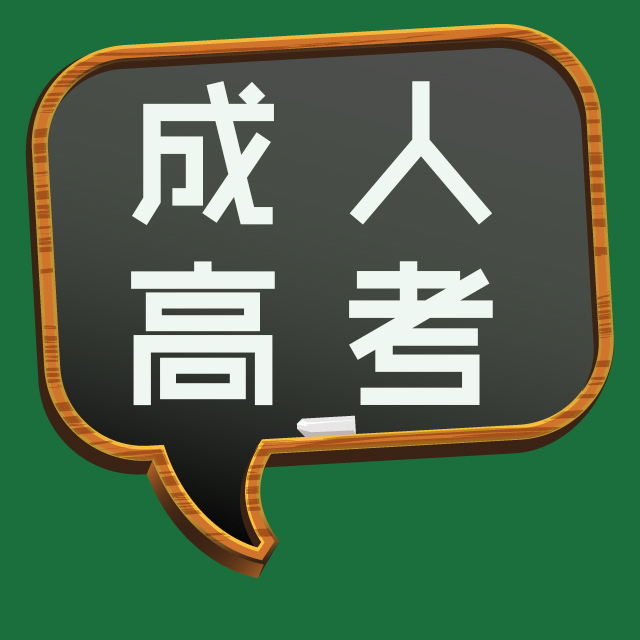 成人
高考